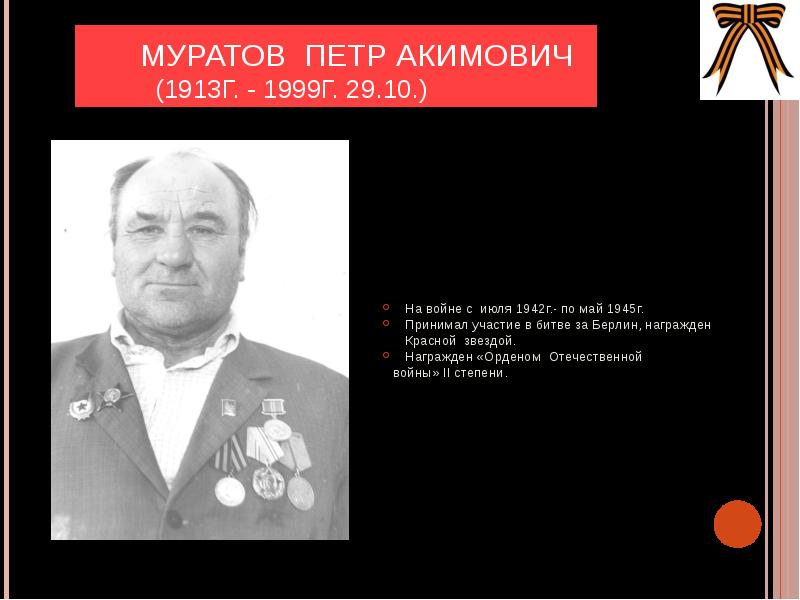 МУРАТОВ ПЕТР АКИМОВИЧ
(1913Г. - 1999Г. 29.10.)

На войне с июля 1942г.- по май 1945г.
Принимал участие в битве за Берлин, награжден Красной звездой.
Награжден «Орденом Отечественной войны» II степени.